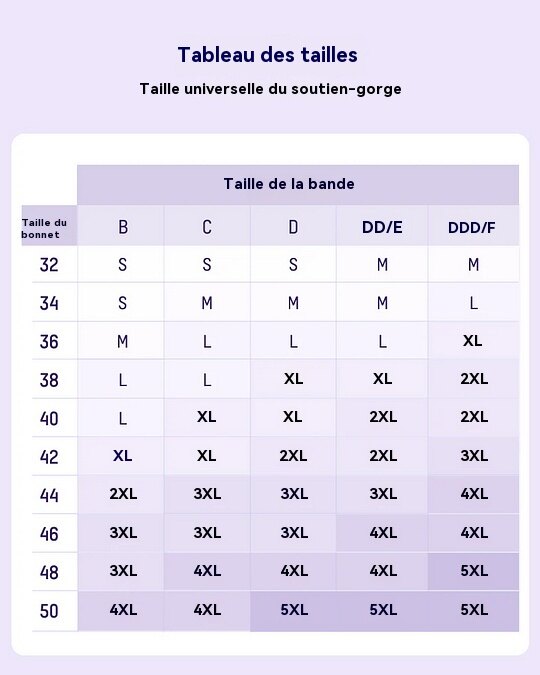 Tableau des tailles

Taille universelle du soutien-gorge

| | Taille de la bande | | | | |
|---|---|---|---|---|---|
| Taille du bonnet | B | C | D | DD/E | DDD/F |
| 32 | S | S | S | M | M |
| 34 | S | M | M | M | L |
| 36 | M | L | L | L | XL |
| 38 | L | L | XL | XL | 2XL |
| 40 | L | XL | XL | 2XL | 2XL |
| 42 | XL | XL | 2XL | 2XL | 3XL |
| 44 | 2XL | 3XL | 3XL | 3XL | 4XL |
| 46 | 3XL | 3XL | 3XL | 4XL | 4XL |
| 48 | 3XL | 4XL | 4XL | 4XL | 5XL |
| 50 | 4XL | 4XL | 5XL | 5XL | 5XL |